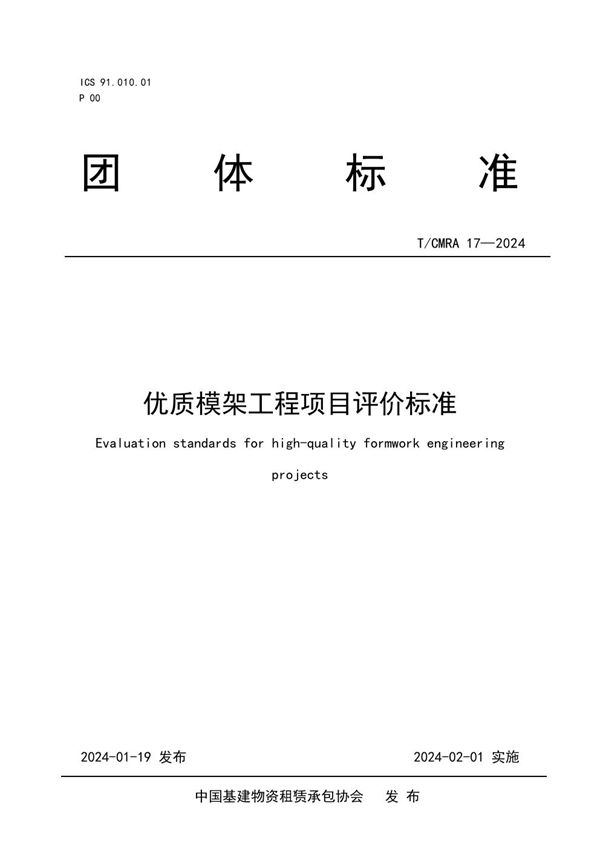 ICS 91.010.01
P 00

团 体 标 准

T/CMRA 17—2024

优质模架工程项目评价标准

Evaluation standards for high-quality formwork engineering projects

2024-01-19 发布

2024-02-01 实施

中国基建物资租赁承包协会 发 布